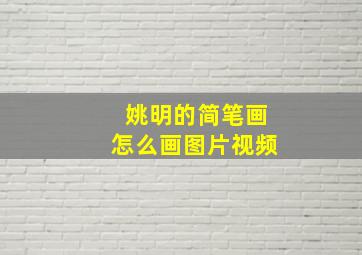 姚明的简笔画
怎么画图片视频